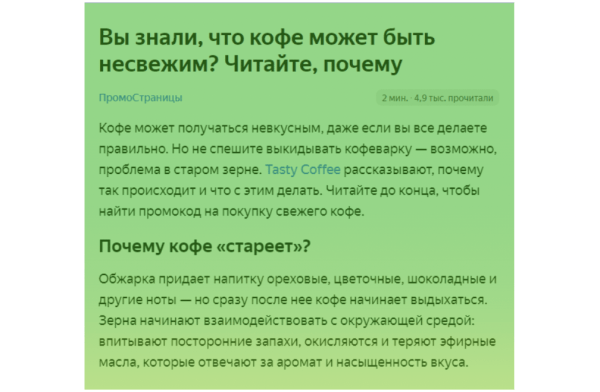 Вы знали, что кофе может быть несвежим? Читайте, почему

ПромоСтраницы

2 мин. · 4,9 тыс. прочитали

Кофе может получаться невкусным, даже если вы все делаете правильно. Но не спешите выкидывать кофеварку — возможно, проблема в старом зерне. Tasty Coffee рассказывают, почему так происходит и что с этим делать. Читайте до конца, чтобы найти промокод на покупку свежего кофе.

Почему кофе «стареет»?

Обжарка придает напитку ореховые, цветочные, шоколадные и другие ноты — но сразу после нее кофе начинает выдыхаться. Зерна начинают взаимодействовать с окружающей средой: впитывают посторонние запахи, окисляются и теряют эфирные масла, которые отвечают за аромат и насыщенность вкуса.